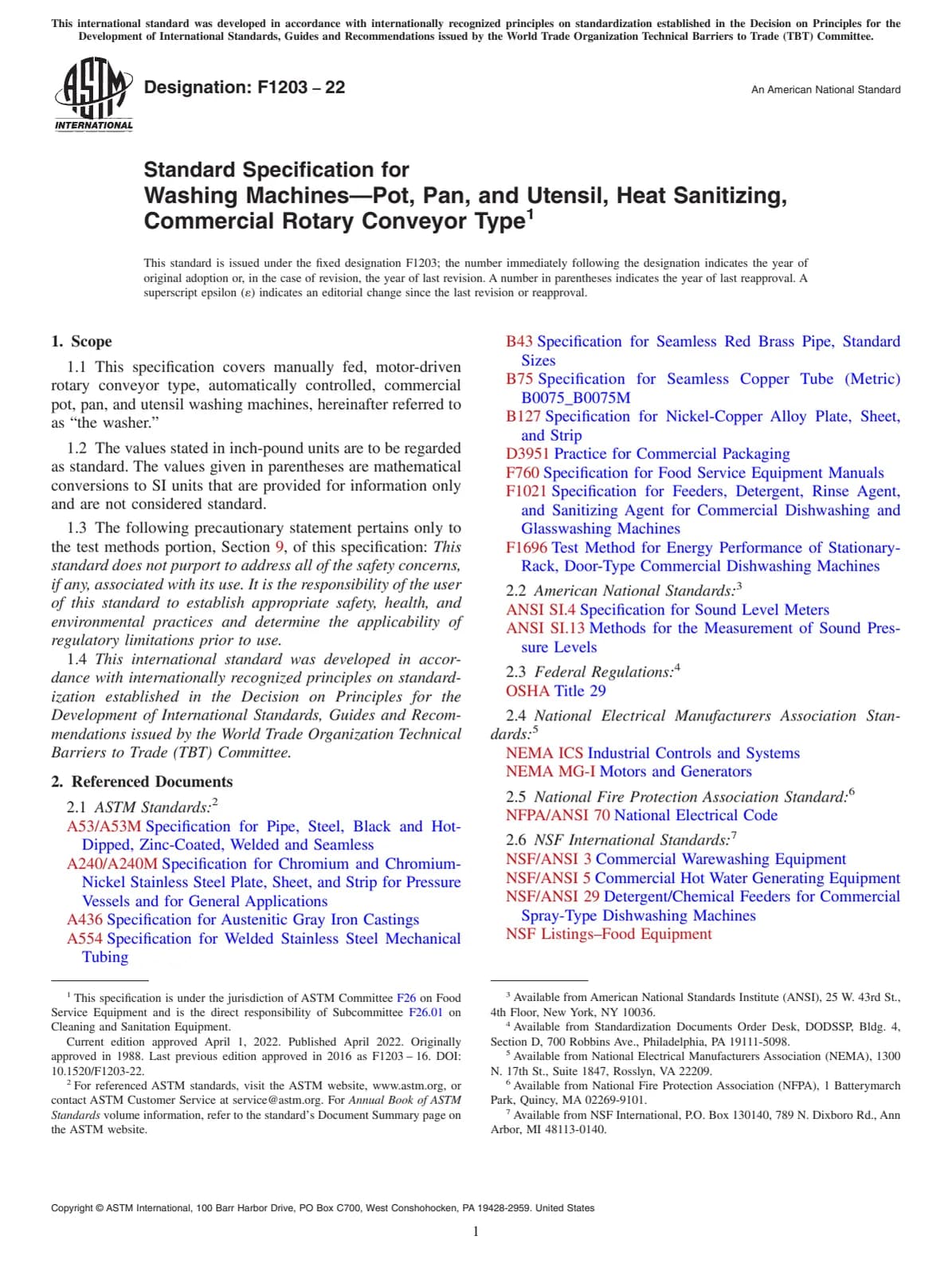 This international standard was developed in accordance with internationally recognized principles on standardization established in the Decision on Principles for the Development of International Standards, Guides and Recommendations issued by the World Trade Organization Technical Barriers to Trade (TBT) Committee.

ASTM INTERNATIONAL

Designation: F1203 – 22

An American National Standard

Standard Specification for Washing Machines—Pot, Pan, and Utensil, Heat Sanitizing, Commercial Rotary Conveyor Type$^1$

This standard is issued under the fixed designation F1203; the number immediately following the designation indicates the year of original adoption or, in the case of revision, the year of last revision. A number in parentheses indicates the year of last reapproval. A superscript epsilon (ε) indicates an editorial change since the last revision or reapproval.

1. Scope

1.1 This specification covers manually fed, motor-driven rotary conveyor type, automatically controlled, commercial pot, pan, and utensil washing machines, hereinafter referred to as "the washer."

1.2 The values stated in inch-pound units are to be regarded as standard. The values given in parentheses are mathematical conversions to SI units that are provided for information only and are not considered standard.

1.3 The following precautionary statement pertains only to the test methods portion, Section 9, of this specification: This standard does not purport to address all of the safety concerns, if any, associated with its use. It is the responsibility of the user of this standard to establish appropriate safety, health, and environmental practices and determine the applicability of regulatory limitations prior to use.

1.4 This international standard was developed in accordance with internationally recognized principles on standardization established in the Decision on Principles for the Development of International Standards, Guides and Recommendations issued by the World Trade Organization Technical Barriers to Trade (TBT) Committee.

2. Referenced Documents

2.1 ASTM Standards:$^2$
A53/A53M Specification for Pipe, Steel, Black and Hot-Dipped, Zinc-Coated, Welded and Seamless
A240/A240M Specification for Chromium and Chromium-Nickel Stainless Steel Plate, Sheet, and Strip for Pressure Vessels and for General Applications
A436 Specification for Austenitic Gray Iron Castings
A554 Specification for Welded Stainless Steel Mechanical Tubing
B43 Specification for Seamless Red Brass Pipe, Standard Sizes
B75 Specification for Seamless Copper Tube (Metric) B0075_B0075M
B127 Specification for Nickel-Copper Alloy Plate, Sheet, and Strip
D3951 Practice for Commercial Packaging
F760 Specification for Food Service Equipment Manuals
F1021 Specification for Feeders, Detergent, Rinse Agent, and Sanitizing Agent for Commercial Dishwashing and Glasswashing Machines
F1696 Test Method for Energy Performance of Stationary-Rack, Door-Type Commercial Dishwashing Machines

2.2 American National Standards:$^3$
ANSI SI.4 Specification for Sound Level Meters
ANSI SI.13 Methods for the Measurement of Sound Pressure Levels

2.3 Federal Regulations:$^4$
OSHA Title 29

2.4 National Electrical Manufacturers Association Standards:$^5$
NEMA ICS Industrial Controls and Systems
NEMA MG-I Motors and Generators

2.5 National Fire Protection Association Standard:$^6$
NFPA/ANSI 70 National Electrical Code

2.6 NSF International Standards:$^7$
NSF/ANSI 3 Commercial Warewashing Equipment
NSF/ANSI 5 Commercial Hot Water Generating Equipment
NSF/ANSI 29 Detergent/Chemical Feeders for Commercial Spray-Type Dishwashing Machines
NSF Listings–Food Equipment

$^1$ This specification is under the jurisdiction of ASTM Committee F26 on Food Service Equipment and is the direct responsibility of Subcommittee F26.01 on Cleaning and Sanitation Equipment.
Current edition approved April 1, 2022. Published April 2022. Originally approved in 1988. Last previous edition approved in 2016 as F1203 – 16. DOI: 10.1520/F1203-22.
$^2$ For referenced ASTM standards, visit the ASTM website, www.astm.org, or contact ASTM Customer Service at service@astm.org. For Annual Book of ASTM Standards volume information, refer to the standard's Document Summary page on the ASTM website.

$^3$ Available from American National Standards Institute (ANSI), 25 W. 43rd St., 4th Floor, New York, NY 10036.
$^4$ Available from Standardization Documents Order Desk, DODSSP, Bldg. 4, Section D, 700 Robbins Ave., Philadelphia, PA 19111-5098.
$^5$ Available from National Electrical Manufacturers Association (NEMA), 1300 N. 17th St., Suite 1847, Rosslyn, VA 22209.
$^6$ Available from National Fire Protection Association (NFPA), 1 Batterymarch Park, Quincy, MA 02269-9101.
$^7$ Available from NSF International, P.O. Box 130140, 789 N. Dixboro Rd., Ann Arbor, MI 48113-0140.

Copyright © ASTM International, 100 Barr Harbor Drive, PO Box C700, West Conshohocken, PA 19428-2959. United States

1